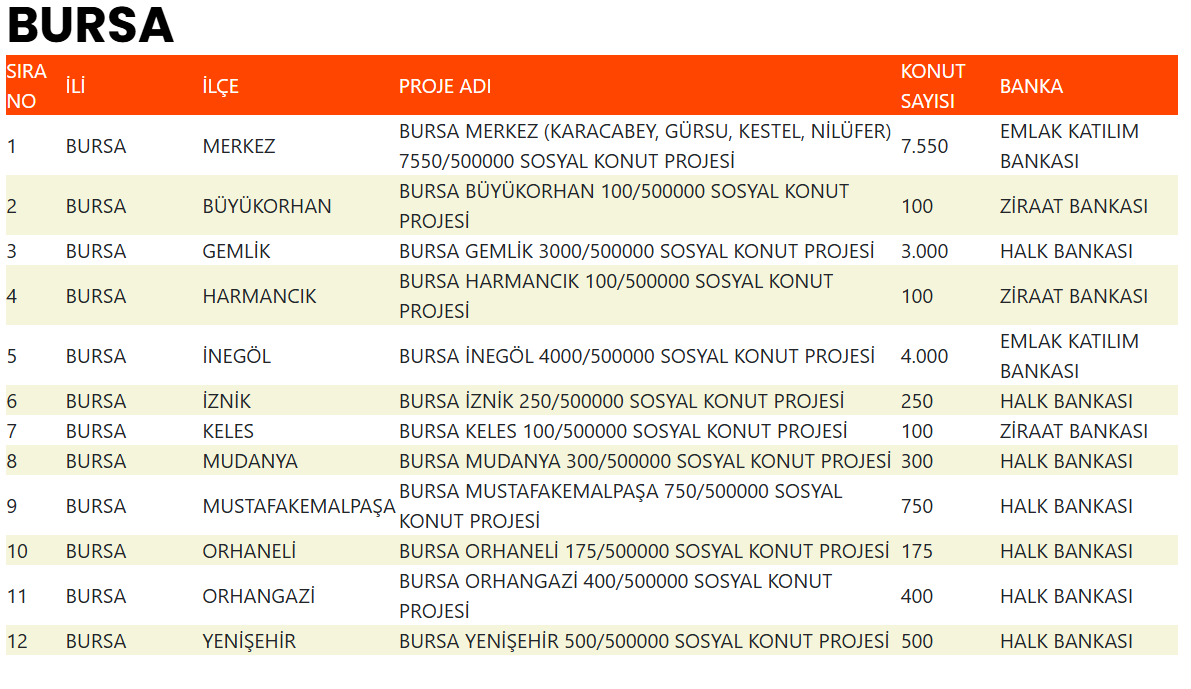 BURSA

| SIRA NO | İLİ | İLÇE | PROJE ADI | KONUT SAYISI | BANKA |
|---|---|---|---|---|---|
| 1 | BURSA | MERKEZ | BURSA MERKEZ (KARACABEY, GÜRSU, KESTEL, NİLÜFER) 7550/500000 SOSYAL KONUT PROJESİ | 7.550 | EMLAK KATILIM BANKASI |
| 2 | BURSA | BÜYÜKORHAN | BURSA BÜYÜKORHAN 100/500000 SOSYAL KONUT PROJESİ | 100 | ZİRAAT BANKASI |
| 3 | BURSA | GEMLİK | BURSA GEMLİK 3000/500000 SOSYAL KONUT PROJESİ | 3.000 | HALK BANKASI |
| 4 | BURSA | HARMANCIK | BURSA HARMANCIK 100/500000 SOSYAL KONUT PROJESİ | 100 | ZİRAAT BANKASI |
| 5 | BURSA | İNEGÖL | BURSA İNEGÖL 4000/500000 SOSYAL KONUT PROJESİ | 4.000 | EMLAK KATILIM BANKASI |
| 6 | BURSA | İZNİK | BURSA İZNİK 250/500000 SOSYAL KONUT PROJESİ | 250 | HALK BANKASI |
| 7 | BURSA | KELES | BURSA KELES 100/500000 SOSYAL KONUT PROJESİ | 100 | ZİRAAT BANKASI |
| 8 | BURSA | MUDANYA | BURSA MUDANYA 300/500000 SOSYAL KONUT PROJESİ | 300 | HALK BANKASI |
| 9 | BURSA | MUSTAFAKEMALPAŞA | BURSA MUSTAFAKEMALPAŞA 750/500000 SOSYAL KONUT PROJESİ | 750 | HALK BANKASI |
| 10 | BURSA | ORHANELİ | BURSA ORHANELİ 175/500000 SOSYAL KONUT PROJESİ | 175 | HALK BANKASI |
| 11 | BURSA | ORHANGAZİ | BURSA ORHANGAZİ 400/500000 SOSYAL KONUT PROJESİ | 400 | HALK BANKASI |
| 12 | BURSA | YENİŞEHİR | BURSA YENİŞEHİR 500/500000 SOSYAL KONUT PROJESİ | 500 | HALK BANKASI |